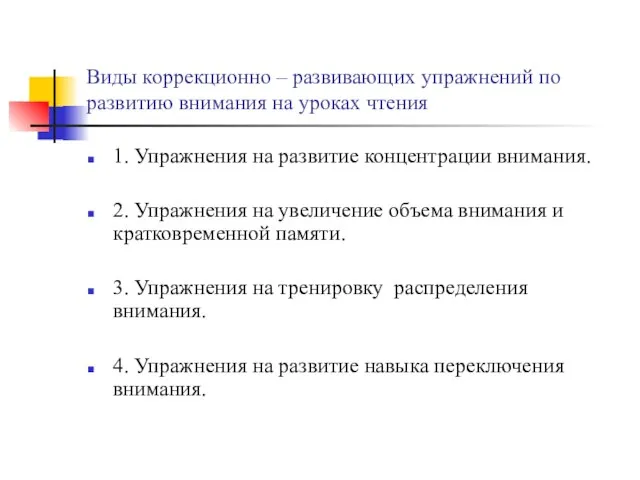 Виды коррекционно – развивающих упражнений по развитию внимания на уроках чтения

1. Упражнения на развитие концентрации внимания.

2. Упражнения на увеличение объема внимания и кратковременной памяти.

3. Упражнения на тренировку распределения внимания.

4. Упражнения на развитие навыка переключения внимания.